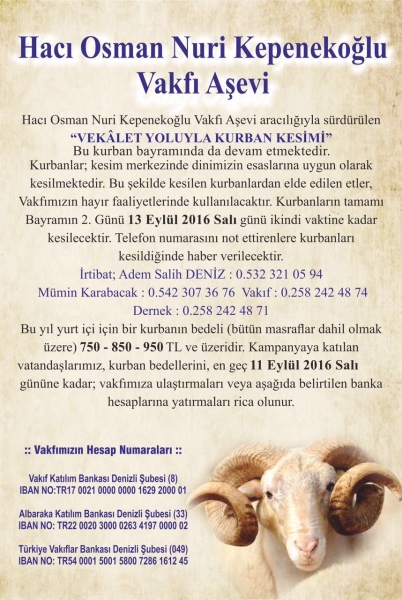 Hacı Osman Nuri Kepenekoğlu Vakfı Aşevi

Hacı Osman Nuri Kepenekoğlu Vakfı Aşevi aracılığıyla sürdürülen
“VEKÂLET YOLUYLA KURBAN KESİMİ”
Bu kurban bayramında da devam etmektedir.
Kurbanlar; kesim merkezinde dinimizin esaslarına uygun olarak kesilmektedir. Bu şekilde kesilen kurbanlardan elde edilen etler, Vakfımızın hayır faaliyetlerinde kullanılacaktır. Kurbanların tamamı Bayramın 2. Günü 13 Eylül 2016 Salı günü ikindi vaktine kadar kesilecektir. Telefon numarasını not ettirenlere kurbanları kesildiğinde haber verilecektir.
İrtibat; Adem Salih DENİZ : 0.532 321 05 94
Mümin Karabacak : 0.542 307 36 76 Vakıf : 0.258 242 48 74
Dernek : 0.258 242 48 71
Bu yıl yurt içi için bir kurbanın bedeli (bütün masraflar dahil olmak üzere) 750 - 850 - 950 TL ve üzeridir. Kampanyaya katılan vatandaşlarımız, kurban bedellerini, en geç 11 Eylül 2016 Salı gününe kadar; vakfımıza ulaştırmaları veya aşağıda belirtilen banka hesaplarına yatırmaları rica olunur.

:: Vakfımızın Hesap Numaraları ::

Vakıf Katılım Bankası Denizli Şubesi (8)
IBAN NO:TR17 0021 0000 0000 1629 2000 01

Albaraka Katılım Bankası Denizli Şubesi (33)
IBAN NO: TR22 0020 3000 0263 4197 0000 02

Türkiye Vakıflar Bankası Denizli Şubesi (049)
IBAN NO: TR54 0001 5001 5800 7286 1612 45